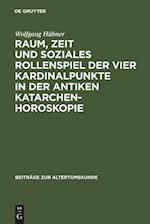 DE GRUYTER

Wolfgang Hübner

RAUM, ZEIT UND SOZIALES ROLLENSPIEL DER VIER KARDINALPUNKTE IN DER ANTIKEN KATARCHENHOROSKOPIE

BEITRÄGE ZUR ALTERTUMSKUNDE

DE G